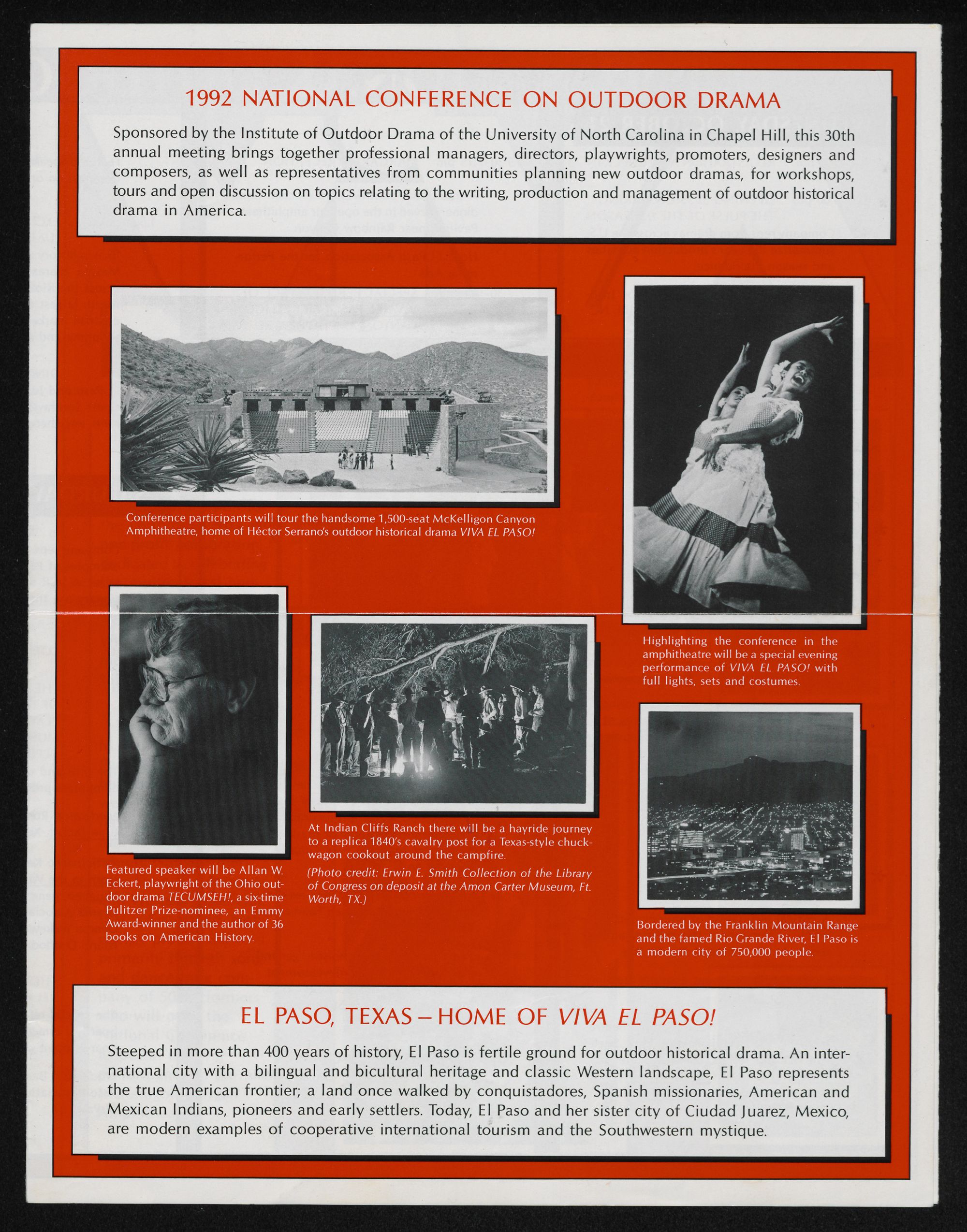 1992 NATIONAL CONFERENCE ON OUTDOOR DRAMA

Sponsored by the Institute of Outdoor Drama of the University of North Carolina in Chapel Hill, this 30th annual meeting brings together professional managers, directors, playwrights, promoters, designers and composers, as well as representatives from communities planning new outdoor dramas, for workshops, tours and open discussion on topics relating to the writing, production and management of outdoor historical drama in America.

Conference participants will tour the handsome 1,500-seat McKelligon Canyon Amphitheatre, home of Héctor Serrano's outdoor historical drama VIVA EL PASO!

Highlighting the conference in the amphitheatre will be a special evening performance of VIVA EL PASO! with full lights, sets and costumes.

Featured speaker will be Allan W. Eckert, playwright of the Ohio outdoor drama TECUMSEH!, a six-time Pulitzer Prize-nominee, an Emmy Award-winner and the author of 36 books on American History.

At Indian Cliffs Ranch there will be a hayride journey to a replica 1840's cavalry post for a Texas-style chuckwagon cookout around the campfire.

(Photo credit: Erwin E. Smith Collection of the Library of Congress on deposit at the Amon Carter Museum, Ft. Worth, TX.)

Bordered by the Franklin Mountain Range and the famed Rio Grande River, El Paso is a modern city of 750,000 people.

EL PASO, TEXAS – HOME OF VIVA EL PASO!

Steeped in more than 400 years of history, El Paso is fertile ground for outdoor historical drama. An international city with a bilingual and bicultural heritage and classic Western landscape, El Paso represents the true American frontier; a land once walked by conquistadores, Spanish missionaries, American and Mexican Indians, pioneers and early settlers. Today, El Paso and her sister city of Ciudad Juarez, Mexico, are modern examples of cooperative international tourism and the Southwestern mystique.